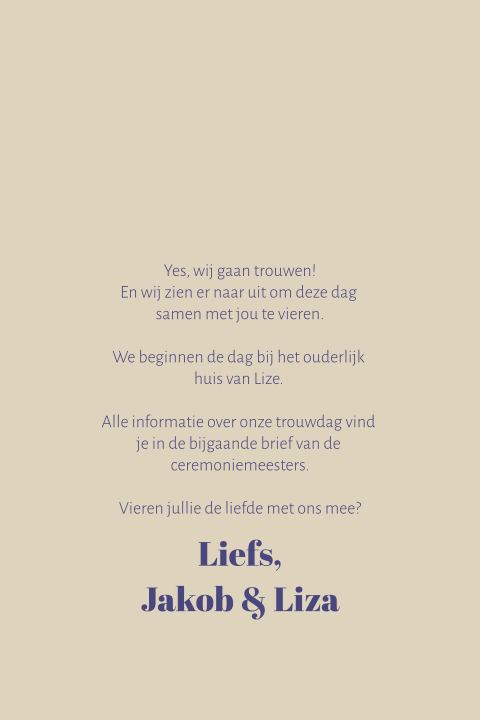 Yes, wij gaan trouwen!
En wij zien er naar uit om deze dag samen met jou te vieren.

We beginnen de dag bij het ouderlijk huis van Lize.

Alle informatie over onze trouwdag vind je in de bijgaande brief van de ceremoniemeesters.

Vieren jullie de liefde met ons mee?

Liefs,
Jakob & Liza